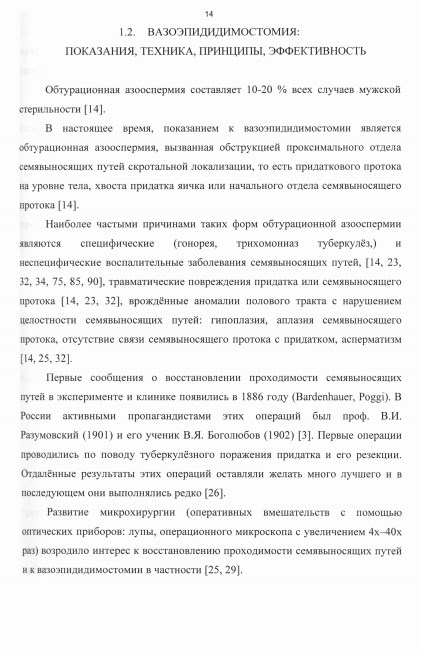 14

1.2. ВАЗОЭПИДИДИМОСТОМИЯ: ПОКАЗАНИЯ, ТЕХНИКА, ПРИНЦИПЫ, ЭФФЕКТИВНОСТЬ

Обтурационная азооспермия составляет 10-20 % всех случаев мужской стерильности [14].

В настоящее время, показанием к вазоэпидидимостомии является обтурационная азооспермия, вызванная обструкцией проксимального отдела семявыносящих путей скротальной локализации, то есть придаткового протока на уровне тела, хвоста придатка яичка или начального отдела семявыносящего протока [14].

Наиболее частыми причинами таких форм обтурационной азооспермии являются специфические (гонорея, трихомониаз туберкулёз,) и неспецифические воспалительные заболевания семявыносящих путей, [14, 23, 32, 34, 75, 85, 90], травматические повреждения придатка или семявыносящего протока [14, 23, 32], врождённые аномалии полового тракта с нарушением целостности семявыносящих путей: гипоплазия, аплазия семявыносящего протока, отсутствие связи семявыносящего протока с придатком, асперматизм [14, 25, 32].

Первые сообщения о восстановлении проходимости семявыносящих путей в эксперименте и клинике появились в 1886 году (Bardenhauer, Poggi). В России активными пропагандистами этих операций был проф. В.И. Разумовский (1901) и его ученик В.Я. Боголюбов (1902) [3]. Первые операции проводились по поводу туберкулёзного поражения придатка и его резекции. Отдалённые результаты этих операций оставляли желать много лучшего и в последующем они выполнялись редко [26].

Развитие микрохирургии (оперативных вмешательств с помощью оптических приборов: лупы, операционного микроскопа с увеличением 4х–40х раз) возродило интерес к восстановлению проходимости семявыносящих путей и к вазоэпидидимостомии в частности [25, 29].